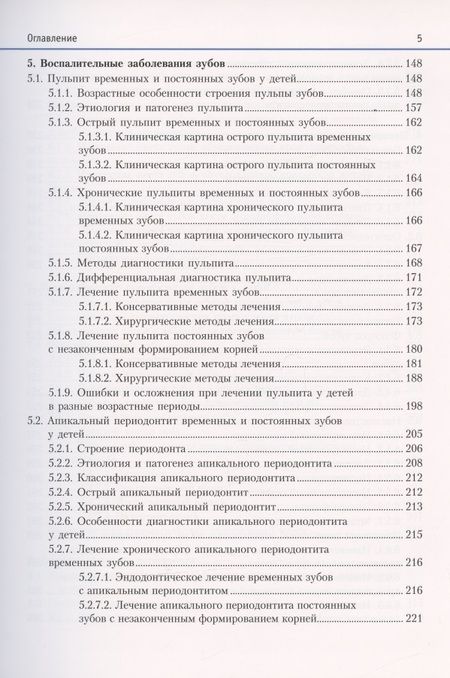 Оглавление 5

5. Воспалительные заболевания зубов 148

5.1. Пульпит временных и постоянных зубов у детей 148

5.1.1. Возрастные особенности строения пульпы зубов 148

5.1.2. Этиология и патогенез пульпита 157

5.1.3. Острый пульпит временных и постоянных зубов 162

5.1.3.1. Клиническая картина острого пульпита временных зубов 162

5.1.3.2. Клиническая картина острого пульпита постоянных зубов 164

5.1.4. Хронические пульпиты временных и постоянных зубов 166

5.1.4.1. Клиническая картина хронического пульпита временных зубов 166

5.1.4.2. Клиническая картина хронического пульпита постоянных зубов 167

5.1.5. Методы диагностики пульпита 168

5.1.6. Дифференциальная диагностика пульпита 171

5.1.7. Лечение пульпита временных зубов 172

5.1.7.1. Консервативные методы лечения 173

5.1.7.2. Хирургические методы лечения 173

5.1.8. Лечение пульпита постоянных зубов с незаконченным формированием корней 180

5.1.8.1. Консервативные методы лечения 181

5.1.8.2. Хирургические методы лечения 188

5.1.9. Ошибки и осложнения при лечении пульпита у детей в разные возрастные периоды 198

5.2. Апикальный периодонтит временных и постоянных зубов у детей 205

5.2.1. Строение периодонта 206

5.2.2. Этиология и патогенез апикального периодонтита 208

5.2.3. Классификация апикального периодонтита 212

5.2.4. Острый апикальный периодонтит 212

5.2.5. Хронический апикальный периодонтит 213

5.2.6. Особенности диагностики апикального периодонтита у детей 215

5.2.7. Лечение хронического апикального периодонтита временных зубов 216

5.2.7.1. Эндодонтическое лечение временных зубов с апикальным периодонтитом 216

5.2.7.2. Лечение апикального периодонтита постоянных зубов с незаконченным формированием корней 221